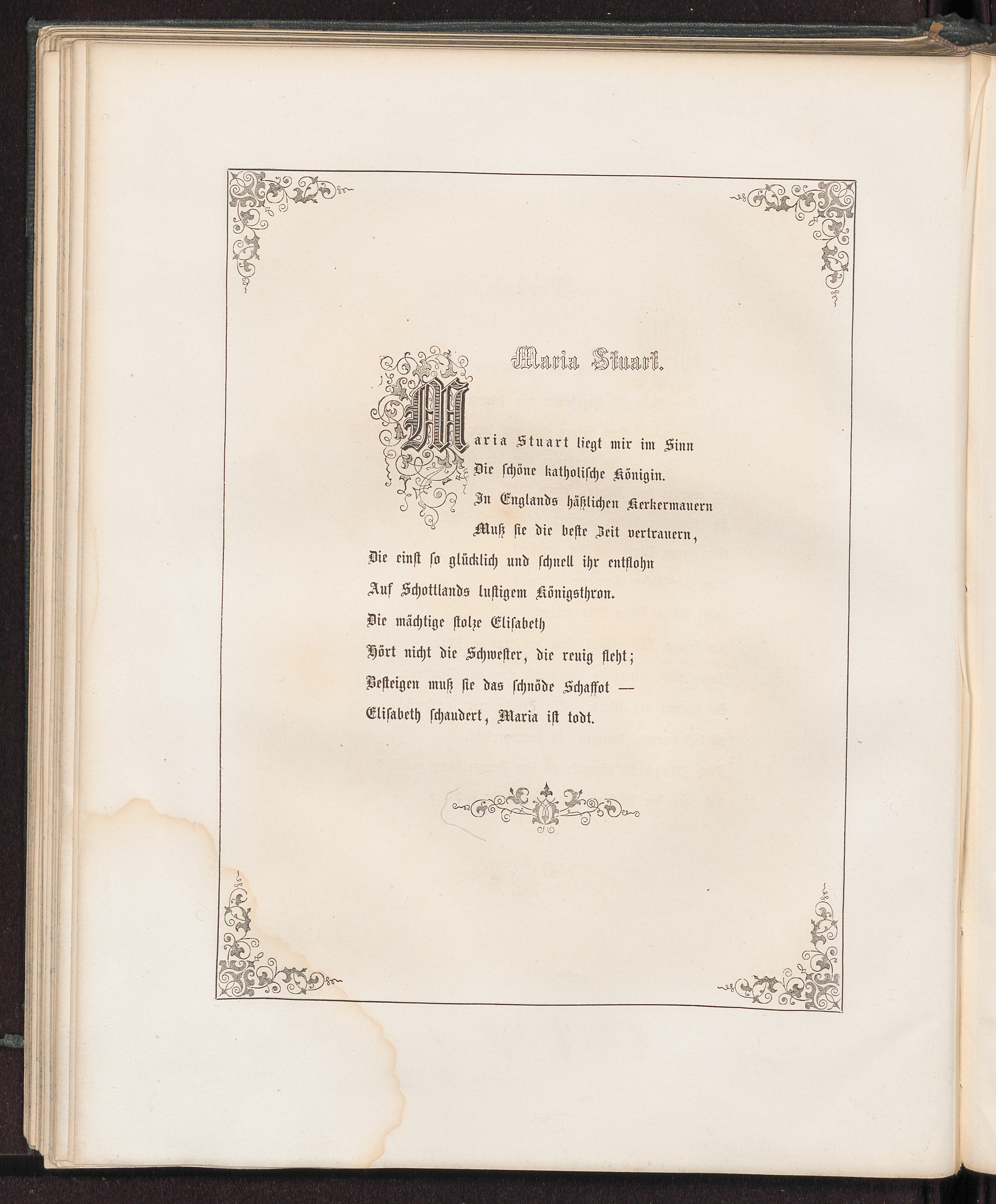 Maria Stuart.

Maria Stuart liegt mir im Sinn
Die ſchöne katholiſche Königin.
In Englands häßlichen Kerkermauern
Muß ſie die beſte Zeit vertrauern,
Die einſt ſo glücklich und ſchnell ihr entflohn
Auf Schottlands luſtigem Königsthron.
Die mächtige ſtolze Eliſabeth
Hört nicht die Schweſter, die reuig fleht;
Beſteigen muß ſie das ſchnöde Schaffot —
Eliſabeth ſchaudert, Maria iſt todt.